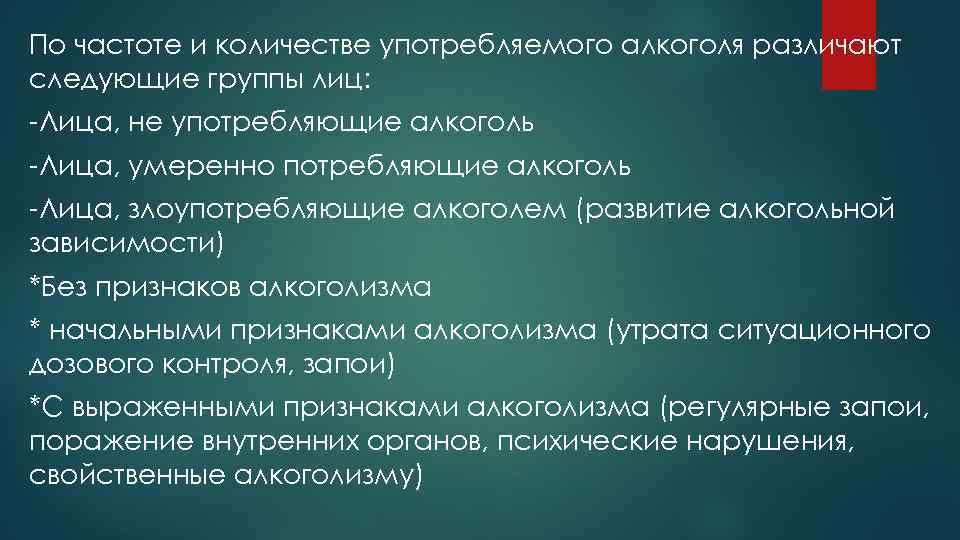 По частоте и количестве употребляемого алкоголя различают следующие группы лиц:

-Лица, не употребляющие алкоголь

-Лица, умеренно потребляющие алкоголь

-Лица, злоупотребляющие алкоголем (развитие алкогольной зависимости)

*Без признаков алкоголизма

* начальными признаками алкоголизма (утрата ситуационного дозового контроля, запои)

*С выраженными признаками алкоголизма (регулярные запои, поражение внутренних органов, психические нарушения, свойственные алкоголизму)